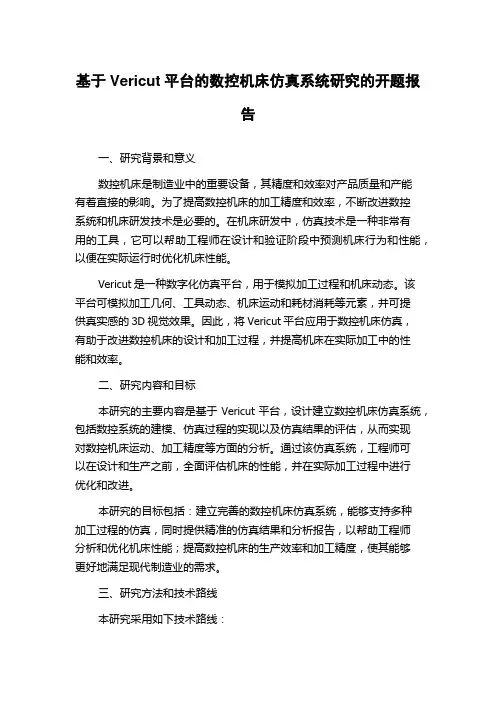 基于 Vericut 平台的数控机床仿真系统研究的开题报告

一、研究背景和意义

数控机床是制造业中的重要设备，其精度和效率对产品质量和产能有着直接的影响。为了提高数控机床的加工精度和效率，不断改进数控系统和机床研发技术是必要的。在机床研发中，仿真技术是一种非常有用的工具，它可以帮助工程师在设计和验证阶段中预测机床行为和性能，以便在实际运行时优化机床性能。

Vericut 是一种数字化仿真平台，用于模拟加工过程和机床动态。该平台可模拟加工几何、工具动态、机床运动和耗材消耗等元素，并可提供真实感的 3D 视觉效果。因此，将 Vericut 平台应用于数控机床仿真，有助于改进数控机床的设计和加工过程，并提高机床在实际加工中的性能和效率。

二、研究内容和目标

本研究的主要内容是基于 Vericut 平台，设计建立数控机床仿真系统，包括数控系统的建模、仿真过程的实现以及仿真结果的评估，从而实现对数控机床运动、加工精度等方面的分析。通过该仿真系统，工程师可以在设计和生产之前，全面评估机床的性能，并在实际加工过程中进行优化和改进。

本研究的目标包括：建立完善的数控机床仿真系统，能够支持多种加工过程的仿真，同时提供精准的仿真结果和分析报告，以帮助工程师分析和优化机床性能；提高数控机床的生产效率和加工精度，使其能够更好地满足现代制造业的需求。

三、研究方法和技术路线

本研究采用如下技术路线：